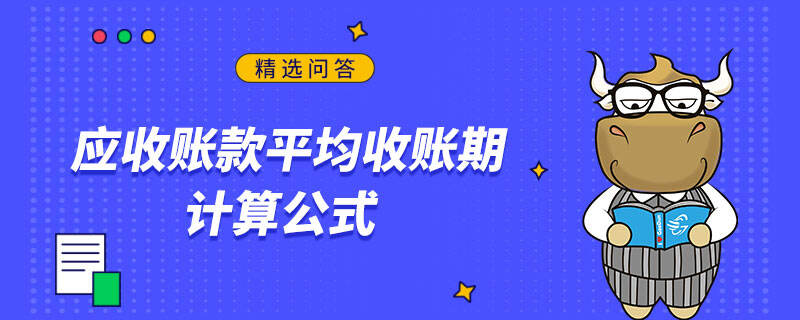 精选问答

应收账款平均收账期
计算公式